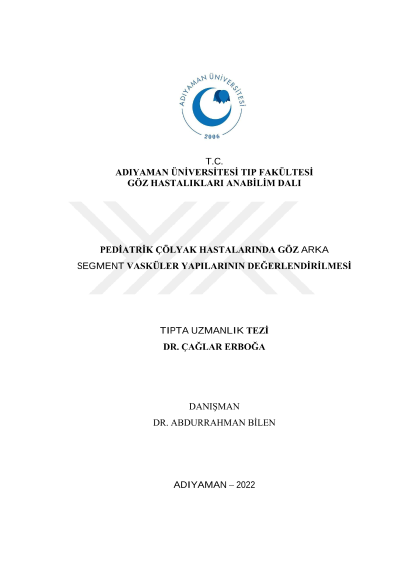 ADIYAMAN ÜNİVERSİTESİ
2006

T.C.
ADIYAMAN ÜNİVERSİTESİ TIP FAKÜLTESİ
GÖZ HASTALIKLARI ANABİLİM DALI

PEDİATRİK ÇÖLYAK HASTALARINDA GÖZ ARKA SEGMENT VASKÜLER YAPILARININ DEĞERLENDİRİLMESİ

TIPTA UZMANLIK TEZİ
DR. ÇAĞLAR ERBOĞA

DANIŞMAN
DR. ABDURRAHMAN BİLEN

ADIYAMAN – 2022